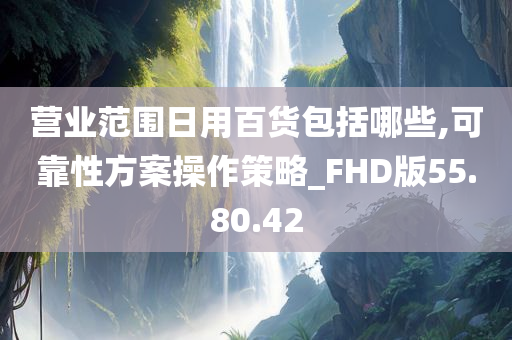 营业范围日用百货包括哪些,可靠性方案操作策略_FHD版55.80.42